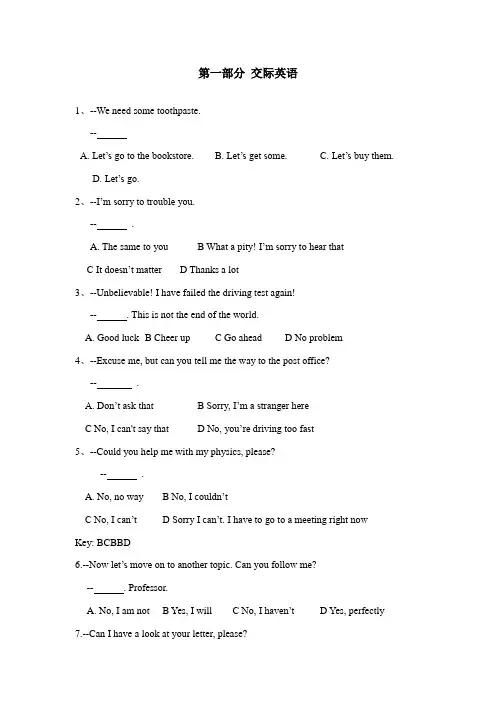 第一部分 交际英语

1、--We need some toothpaste.

--______

A. Let's go to the bookstore. B. Let's get some. C. Let's buy them.

D. Let's go.

2、--I'm sorry to trouble you.

--______ .

A. The same to you B What a pity! I'm sorry to hear that

C It doesn't matter D Thanks a lot

3、--Unbelievable! I have failed the driving test again!

--______. This is not the end of the world.

A. Good luck B Cheer up C Go ahead D No problem

4、--Excuse me, but can you tell me the way to the post office?

--_______ .

A. Don't ask that B Sorry, I'm a stranger here

C No, I can't say that D No, you're driving too fast

5、--Could you help me with my physics, please?

--______ .

A. No, no way B No, I couldn't

C No, I can't D Sorry I can't. I have to go to a meeting right now

Key: BCBBD

6.--Now let's move on to another topic. Can you follow me?

--______. Professor.

A. No, I am not B Yes, I will C No, I haven't D Yes, perfectly

7.--Can I have a look at your letter, please?